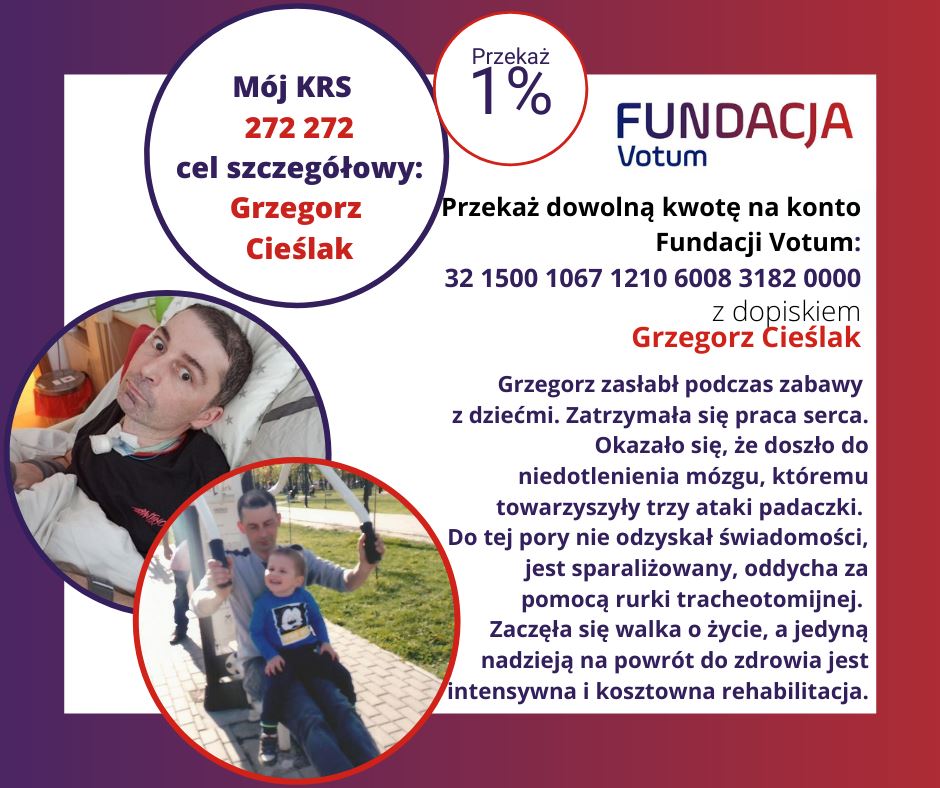 Mój KRS
272 272
cel szczegółowy:
Grzegorz
Cieślak

Przekaż
1%

FUNDACJA
Votum

Przekaż dowolną kwotę na konto Fundacji Votum:
32 1500 1067 1210 6008 3182 0000
z dopiskiem
Grzegorz Cieślak

Grzegorz zasłabł podczas zabawy z dziećmi. Zatrzymała się praca serca. Okazało się, że doszło do niedotlenienia mózgu, któremu towarzyszyły trzy ataki padaczki. Do tej pory nie odzyskał świadomości, jest sparaliżowany, oddycha za pomocą rurki tracheotomijnej. Zaczęła się walka o życie, a jedyną nadzieją na powrót do zdrowia jest intensywna i kosztowna rehabilitacja.